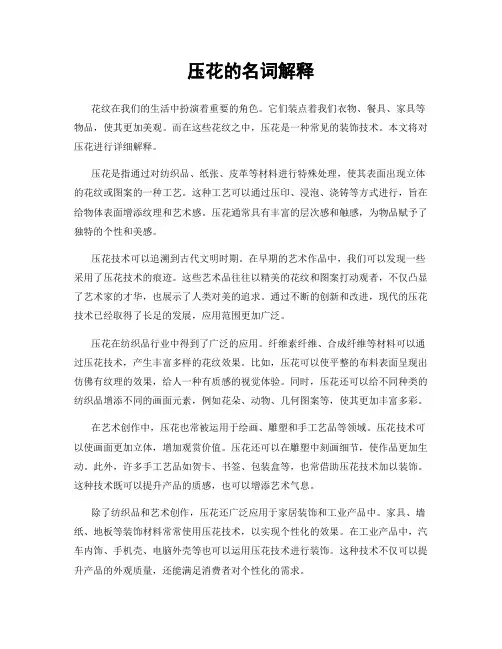 压花的名词解释

花纹在我们的生活中扮演着重要的角色。它们装点着我们衣物、餐具、家具等物品，使其更加美观。而在这些花纹之中，压花是一种常见的装饰技术。本文将对压花进行详细解释。

压花是指通过对纺织品、纸张、皮革等材料进行特殊处理，使其表面出现立体的花纹或图案的一种工艺。这种工艺可以通过压印、浸泡、浇铸等方式进行，旨在给物体表面增添纹理和艺术感。压花通常具有丰富的层次感和触感，为物品赋予了独特的个性和美感。

压花技术可以追溯到古代文明时期。在早期的艺术作品中，我们可以发现一些采用了压花技术的痕迹。这些艺术品往往以精美的花纹和图案打动观者，不仅凸显了艺术家的才华，也展示了人类对美的追求。通过不断的创新和改进，现代的压花技术已经取得了长足的发展，应用范围更加广泛。

压花在纺织品行业中得到了广泛的应用。纤维素纤维、合成纤维等材料可以通过压花技术，产生丰富多样的花纹效果。比如，压花可以使平整的布料表面呈现出仿佛有纹理的效果，给人一种有质感的视觉体验。同时，压花还可以给不同种类的纺织品增添不同的画面元素，例如花朵、动物、几何图案等，使其更加丰富多彩。

在艺术创作中，压花也常被运用于绘画、雕塑和手工艺品等领域。压花技术可以使画面更加立体，增加观赏价值。压花还可以在雕塑中刻画细节，使作品更加生动。此外，许多手工艺品如贺卡、书签、包装盒等，也常借助压花技术加以装饰。这种技术既可以提升产品的质感，也可以增添艺术气息。

除了纺织品和艺术创作，压花还广泛应用于家居装饰和工业产品中。家具、墙纸、地板等装饰材料常常使用压花技术，以实现个性化的效果。在工业产品中，汽车内饰、手机壳、电脑外壳等也可以运用压花技术进行装饰。这种技术不仅可以提升产品的外观质量，还能满足消费者对个性化的需求。